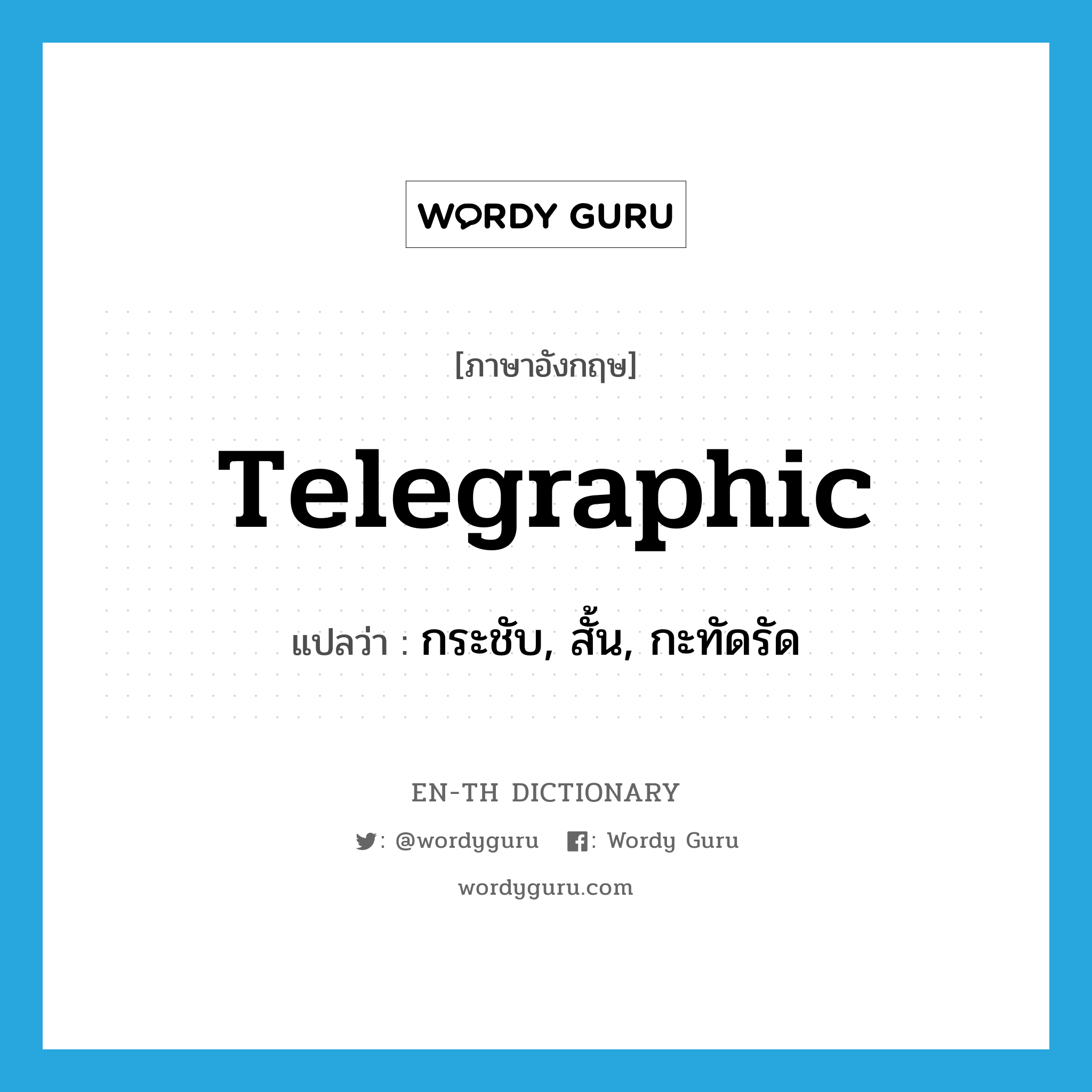 WORDY GURU

[ภาษาอังกฤษ]

Telegraphic

แปลว่า : กระชับ, สั้น, กะทัดรัด

EN-TH DICTIONARY

: @wordyguru : Wordy Guru

wordyguru.com